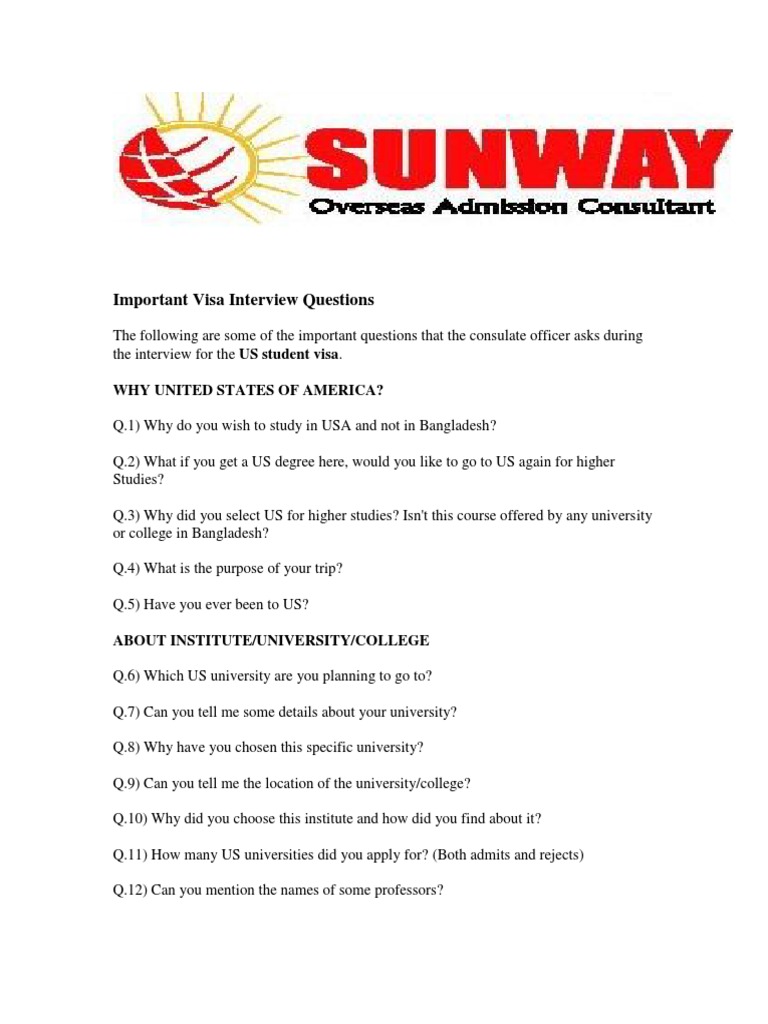 SUNWAY
Overseas Admission Consultant

Important Visa Interview Questions

The following are some of the important questions that the consulate officer asks during the interview for the US student visa.

WHY UNITED STATES OF AMERICA?

Q.1) Why do you wish to study in USA and not in Bangladesh?

Q.2) What if you get a US degree here, would you like to go to US again for higher Studies?

Q.3) Why did you select US for higher studies? Isn't this course offered by any university or college in Bangladesh?

Q.4) What is the purpose of your trip?

Q.5) Have you ever been to US?

ABOUT INSTITUTE/UNIVERSITY/COLLEGE

Q.6) Which US university are you planning to go to?

Q.7) Can you tell me some details about your university?

Q.8) Why have you chosen this specific university?

Q.9) Can you tell me the location of the university/college?

Q.10) Why did you choose this institute and how did you find about it?

Q.11) How many US universities did you apply for? (Both admits and rejects)

Q.12) Can you mention the names of some professors?